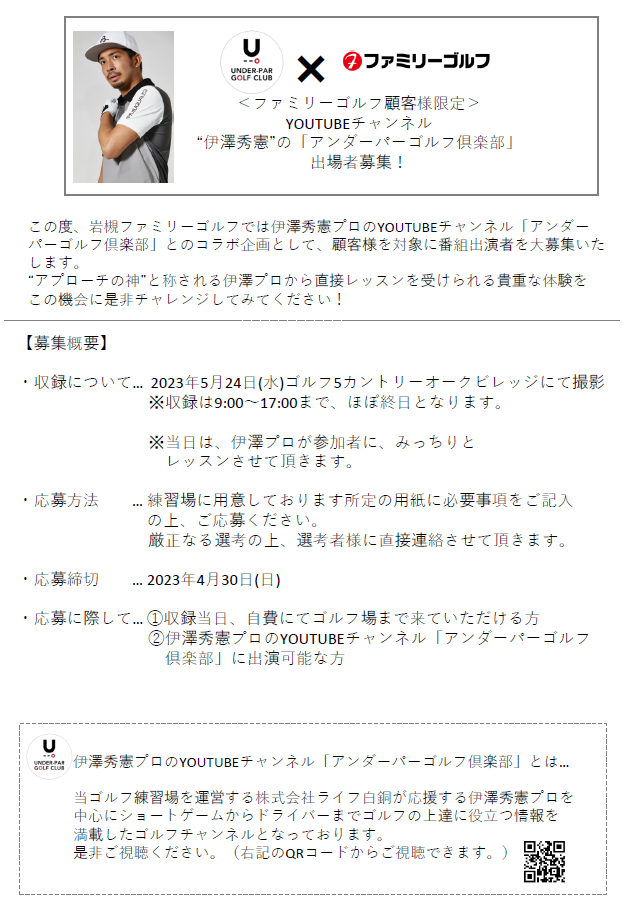 U
UNDER-PAR GOLF CLUB
×
ファミリーゴルフ

＜ファミリーゴルフ顧客様限定＞
YOUTUBEチャンネル
“伊澤秀憲”の「アンダーパーゴルフ倶楽部」
出場者募集！

この度、岩槻ファミリーゴルフでは伊澤秀憲プロのYOUTUBEチャンネル「アンダーパーゴルフ倶楽部」とのコラボ企画として、顧客様を対象に番組出演者を大募集いたします。
“アプローチの神”と称される伊澤プロから直接レッスンを受けられる貴重な体験をこの機会に是非チャレンジしてみてください！

【募集概要】

・収録について… 2023年5月24日(水)ゴルフ5カントリーオークビレッジにて撮影
※収録は9:00～17:00まで、ほぼ終日となります。

※当日は、伊澤プロが参加者に、みっちりとレッスンさせて頂きます。

・応募方法 … 練習場に用意しております所定の用紙に必要事項をご記入の上、ご応募ください。
厳正なる選考の上、選考者様に直接連絡させて頂きます。

・応募締切 … 2023年4月30日(日)

・応募に際して… ①収録当日、自費にてゴルフ場まで来ていただける方
②伊澤秀憲プロのYOUTUBEチャンネル「アンダーパーゴルフ倶楽部」に出演可能な方

U
UNDER-PAR GOLF CLUB
伊澤秀憲プロのYOUTUBEチャンネル「アンダーパーゴルフ倶楽部」とは…

当ゴルフ練習場を運営する株式会社ライフ白銅が応援する伊澤秀憲プロを中心にショートゲームからドライバーまでゴルフの上達に役立つ情報を満載したゴルフチャンネルとなっております。
是非ご視聴ください。（右記のQRコードからご視聴できます。）